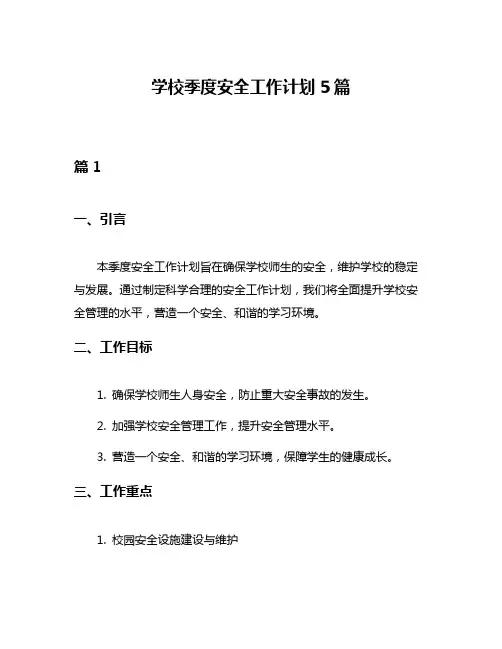 学校季度安全工作计划 5 篇

篇 1

一、引言

本季度安全工作计划旨在确保学校师生的安全，维护学校的稳定与发展。通过制定科学合理的安全工作计划，我们将全面提升学校安全管理的水平，营造一个安全、和谐的学习环境。

二、工作目标

1. 确保学校师生人身安全，防止重大安全事故的发生。

2. 加强学校安全管理工作，提升安全管理水平。

3. 营造一个安全、和谐的学习环境，保障学生的健康成长。

三、工作重点

1. 校园安全设施建设与维护